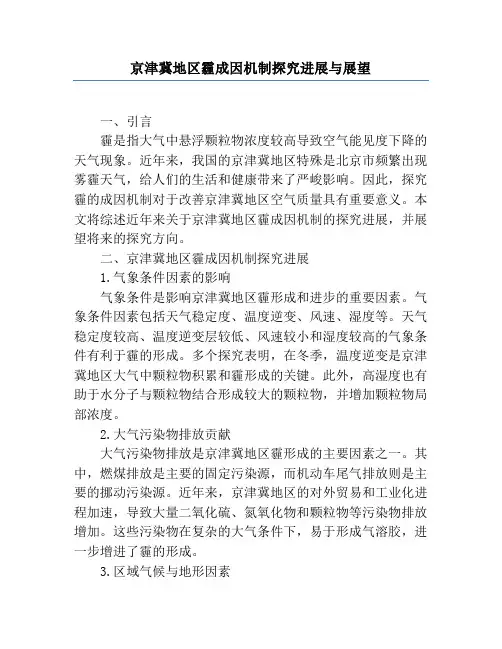 京津冀地区霾成因机制探究进展与展望

一、引言

霾是指大气中悬浮颗粒物浓度较高导致空气能见度下降的天气现象。近年来，我国的京津冀地区特殊是北京市频繁出现雾霾天气，给人们的生活和健康带来了严峻影响。因此，探究霾的成因机制对于改善京津冀地区空气质量具有重要意义。本文将综述近年来关于京津冀地区霾成因机制的探究进展，并展望将来的探究方向。

二、京津冀地区霾成因机制探究进展

1.气象条件因素的影响

气象条件是影响京津冀地区霾形成和进步的重要因素。气象条件因素包括天气稳定度、温度逆变、风速、湿度等。天气稳定度较高、温度逆变层较低、风速较小和湿度较高的气象条件有利于霾的形成。多个探究表明，在冬季，温度逆变是京津冀地区大气中颗粒物积累和霾形成的关键。此外，高湿度也有助于水分子与颗粒物结合形成较大的颗粒物，并增加颗粒物局部浓度。

2.大气污染物排放贡献

大气污染物排放是京津冀地区霾形成的主要因素之一。其中，燃煤排放是主要的固定污染源，而机动车尾气排放则是主要的挪动污染源。近年来，京津冀地区的对外贸易和工业化进程加速，导致大量二氧化硫、氮氧化物和颗粒物等污染物排放增加。这些污染物在复杂的大气条件下，易于形成气溶胶，进一步增进了霾的形成。

3.区域气候与地形因素